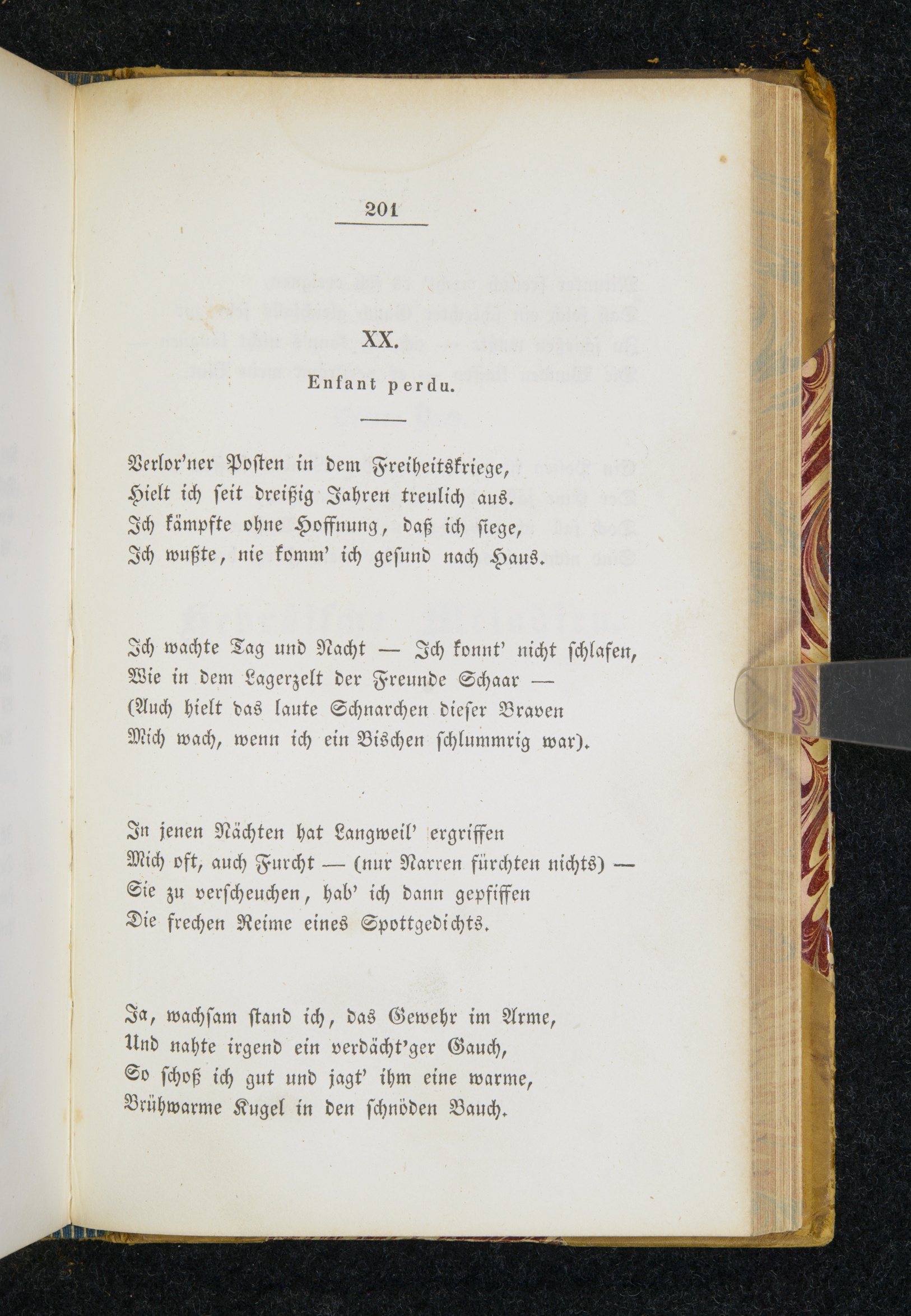 201

XX.

Enfant perdu.

Verlor'ner Posten in dem Freiheitskriege,
Hielt ich seit dreißig Jahren treulich aus.
Ich kämpfte ohne Hoffnung, daß ich siege,
Ich wußte, nie komm' ich gesund nach Haus.

Ich wachte Tag und Nacht — Ich konnt' nicht schlafen,
Wie in dem Lagerzelt der Freunde Schaar —
(Auch hielt das laute Schnarchen dieser Braven
Mich wach, wenn ich ein Bischen schlummrig war).

In jenen Nächten hat Langweil' ergriffen
Mich oft, auch Furcht — (nur Narren fürchten nichts) —
Sie zu verscheuchen, hab' ich dann gepfiffen
Die frechen Reime eines Spottgedichts.

Ja, wachsam stand ich, das Gewehr im Arme,
Und nahte irgend ein verdächt'ger Gauch,
So schoß ich gut und jagt' ihm eine warme,
Brühwarme Kugel in den schnöden Bauch.